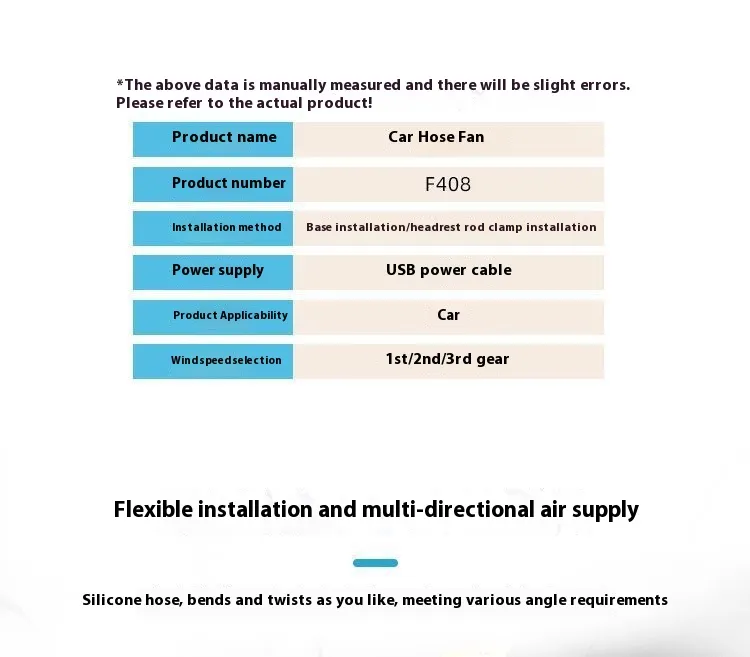 *The above data is manually measured and there will be slight errors. Please refer to the actual product!

| Product name | Car Hose Fan |
|---|---|
| Product number | F408 |
| Installation method | Base installation/headrest rod clamp installation |
| Power supply | USB power cable |
| Product Applicability | Car |
| Windspeedselection | 1st/2nd/3rd gear |

Flexible installation and multi-directional air supply

Silicone hose, bends and twists as you like, meeting various angle requirements